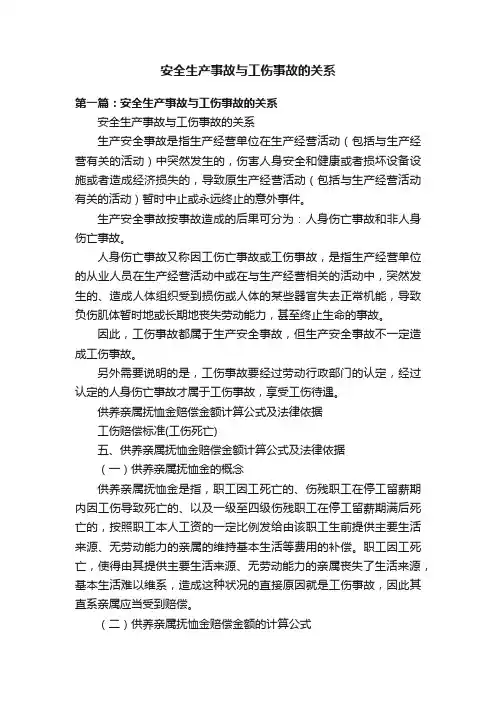 安全生产事故与工伤事故的关系

第一篇：安全生产事故与工伤事故的关系

安全生产事故与工伤事故的关系

生产安全事故是指生产经营单位在生产经营活动（包括与生产经营有关的活动）中突然发生的，伤害人身安全和健康或者损坏设备设施或者造成经济损失的，导致原生产经营活动（包括与生产经营活动有关的活动）暂时中止或永远终止的意外事件。

生产安全事故按事故造成的后果可分为：人身伤亡事故和非人身伤亡事故。

人身伤亡事故又称因工伤亡事故或工伤事故，是指生产经营单位的从业人员在生产经营活动中或在与生产经营相关的活动中，突然发生的、造成人体组织受到损伤或人体的某些器官失去正常机能，导致负伤肌体暂时地或长期地丧失劳动能力，甚至终止生命的事故。

因此，工伤事故都属于生产安全事故，但生产安全事故不一定造成工伤事故。

另外需要说明的是，工伤事故要经过劳动行政部门的认定，经过认定的人身伤亡事故才属于工伤事故，享受工伤待遇。

供养亲属抚恤金赔偿金额计算公式及法律依据

工伤赔偿标准(工伤死亡)

五、供养亲属抚恤金赔偿金额计算公式及法律依据

（一）供养亲属抚恤金的概念

供养亲属抚恤金是指，职工因工死亡的、伤残职工在停工留薪期内因工伤导致死亡的、以及一级至四级伤残职工在停工留薪期满后死亡的，按照职工本人工资的一定比例发给由该职工生前提供主要生活来源、无劳动能力的亲属的维持基本生活等费用的补偿。职工因工死亡，使得由其提供主要生活来源、无劳动能力的亲属丧失了生活来源，基本生活难以维系，造成这种状况的直接原因就是工伤事故，因此其直系亲属应当受到赔偿。

（二）供养亲属抚恤金赔偿金额的计算公式